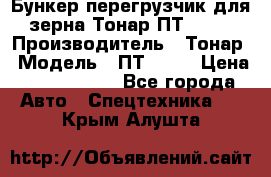 Бункер перегрузчик для зерна Тонар ПТ
Производитель Тонар
Модель ПТ Цена
Все города
Авто Спецтехника
Крым Алушта

http://Объявлений.сайт